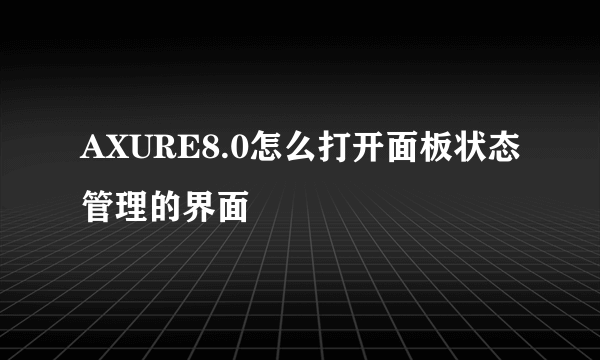 AXURE8.0怎么打开面板状态管理的界面